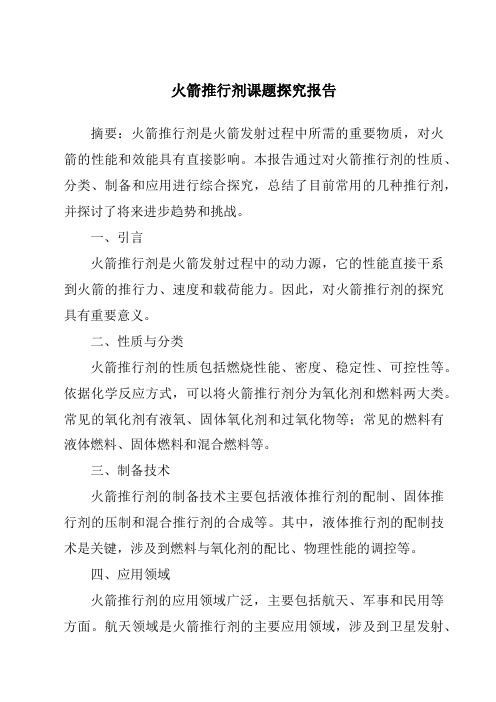 火箭推行剂课题探究报告

摘要：火箭推行剂是火箭发射过程中所需的重要物质，对火箭的性能和效能具有直接影响。本报告通过对火箭推行剂的性质、分类、制备和应用进行综合探究，总结了目前常用的几种推行剂，并探讨了将来进步趋势和挑战。

一、引言

火箭推行剂是火箭发射过程中的动力源，它的性能直接干系到火箭的推行力、速度和载荷能力。因此，对火箭推行剂的探究具有重要意义。

二、性质与分类

火箭推行剂的性质包括燃烧性能、密度、稳定性、可控性等。依据化学反应方式，可以将火箭推行剂分为氧化剂和燃料两大类。常见的氧化剂有液氧、固体氧化剂和过氧化物等；常见的燃料有液体燃料、固体燃料和混合燃料等。

三、制备技术

火箭推行剂的制备技术主要包括液体推行剂的配制、固体推行剂的压制和混合推行剂的合成等。其中，液体推行剂的配制技术是关键，涉及到燃料与氧化剂的配比、物理性能的调控等。

四、应用领域

火箭推行剂的应用领域广泛，主要包括航天、军事和民用等方面。航天领域是火箭推行剂的主要应用领域，涉及到卫星发射、